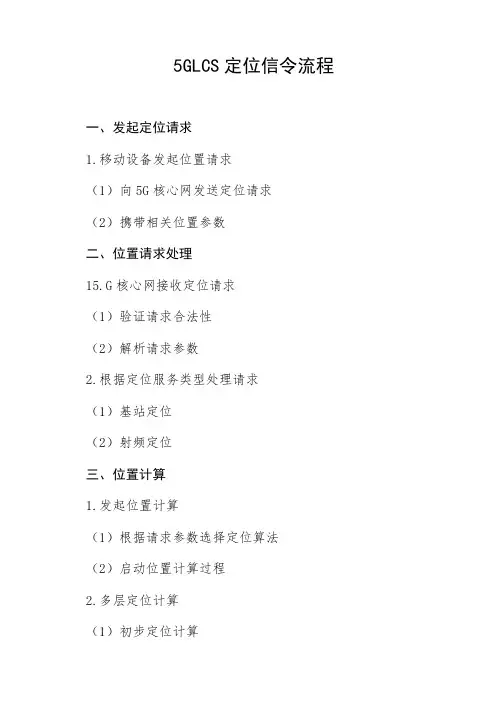 5GLCS定位信令流程

一、发起定位请求

1.移动设备发起位置请求

（1）向5G核心网发送定位请求

（2）携带相关位置参数

二、位置请求处理

15.G核心网接收定位请求

（1）验证请求合法性

（2）解析请求参数

2.根据定位服务类型处理请求

（1）基站定位

（2）射频定位

三、位置计算

1.发起位置计算

（1）根据请求参数选择定位算法

（2）启动位置计算过程

2.多层定位计算

（1）初步定位计算